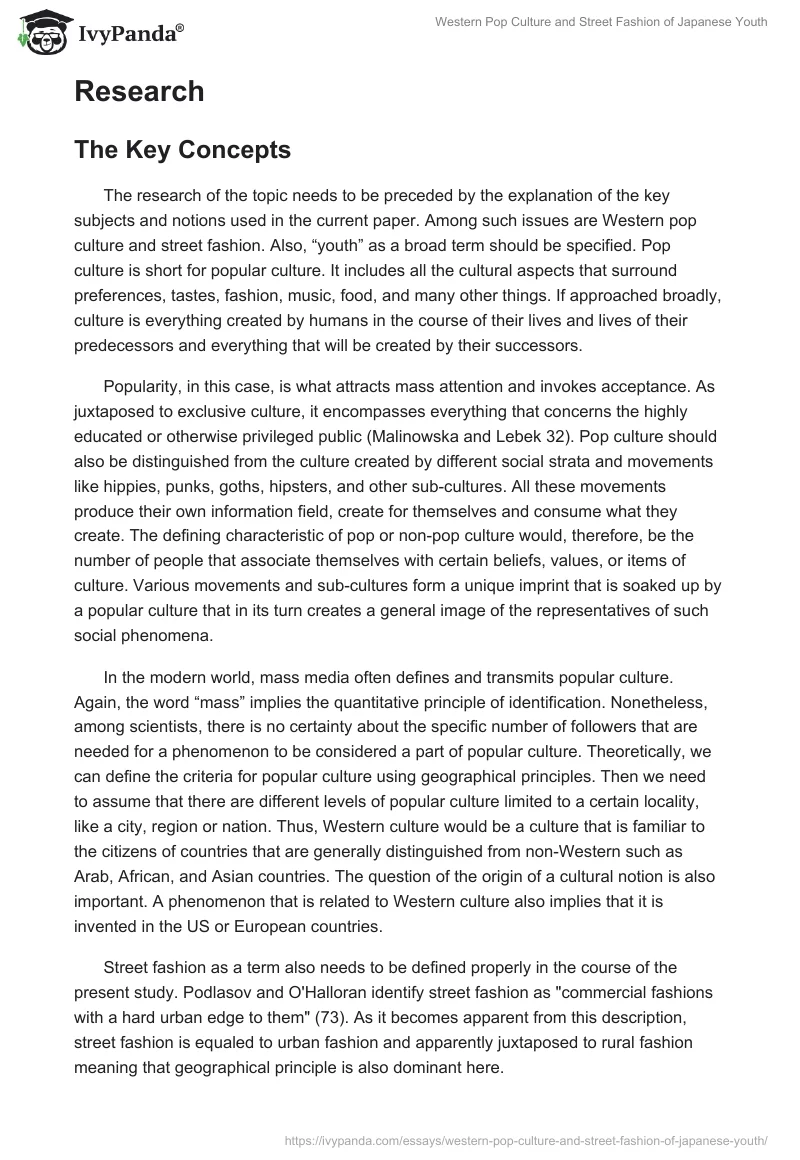 IvyPanda®

Western Pop Culture and Street Fashion of Japanese Youth

Research

The Key Concepts

The research of the topic needs to be preceded by the explanation of the key subjects and notions used in the current paper. Among such issues are Western pop culture and street fashion. Also, “youth” as a broad term should be specified. Pop culture is short for popular culture. It includes all the cultural aspects that surround preferences, tastes, fashion, music, food, and many other things. If approached broadly, culture is everything created by humans in the course of their lives and lives of their predecessors and everything that will be created by their successors.

Popularity, in this case, is what attracts mass attention and invokes acceptance. As juxtaposed to exclusive culture, it encompasses everything that concerns the highly educated or otherwise privileged public (Malinowska and Lebek 32). Pop culture should also be distinguished from the culture created by different social strata and movements like hippies, punks, goths, hipsters, and other sub-cultures. All these movements produce their own information field, create for themselves and consume what they create. The defining characteristic of pop or non-pop culture would, therefore, be the number of people that associate themselves with certain beliefs, values, or items of culture. Various movements and sub-cultures form a unique imprint that is soaked up by a popular culture that in its turn creates a general image of the representatives of such social phenomena.

In the modern world, mass media often defines and transmits popular culture. Again, the word “mass” implies the quantitative principle of identification. Nonetheless, among scientists, there is no certainty about the specific number of followers that are needed for a phenomenon to be considered a part of popular culture. Theoretically, we can define the criteria for popular culture using geographical principles. Then we need to assume that there are different levels of popular culture limited to a certain locality, like a city, region or nation. Thus, Western culture would be a culture that is familiar to the citizens of countries that are generally distinguished from non-Western such as Arab, African, and Asian countries. The question of the origin of a cultural notion is also important. A phenomenon that is related to Western culture also implies that it is invented in the US or European countries.

Street fashion as a term also needs to be defined properly in the course of the present study. Podlasov and O'Halloran identify street fashion as "commercial fashions with a hard urban edge to them" (73). As it becomes apparent from this description, street fashion is equaled to urban fashion and apparently juxtaposed to rural fashion meaning that geographical principle is also dominant here.

https://ivypanda.com/essays/western-pop-culture-and-street-fashion-of-japanese-youth/